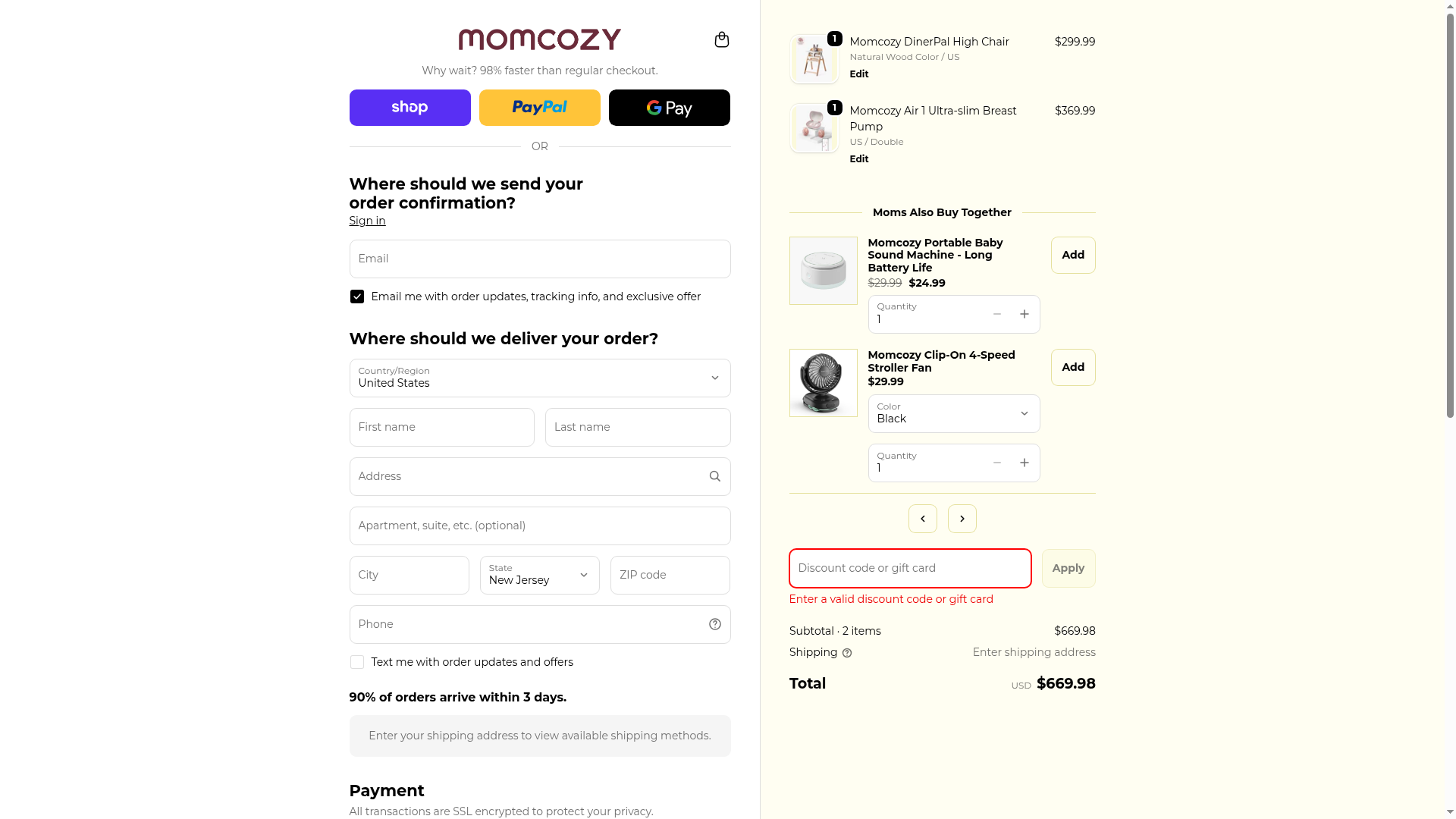 momcozy

Why wait? 98% faster than regular checkout.

shop PayPal G Pay

OR

Where should we send your order confirmation?
Sign in

Email

Email me with order updates, tracking info, and exclusive offer

Where should we deliver your order?

Country/Region
United States

First name
Last name

Address

Apartment, suite, etc. (optional)

City
State
New Jersey
ZIP code

Phone

Text me with order updates and offers

90% of orders arrive within 3 days.

Enter your shipping address to view available shipping methods.

Payment
All transactions are SSL encrypted to protect your privacy.

1
Momcozy DinerPal High Chair
Natural Wood Color / US
Edit
$299.99

1
Momcozy Air 1 Ultra-slim Breast Pump
US / Double
Edit
$369.99

Moms Also Buy Together

Momcozy Portable Baby Sound Machine - Long Battery Life
$29.99 $24.99
Add
Quantity
1

Momcozy Clip-On 4-Speed Stroller Fan
$29.99
Add
Color
Black
Quantity
1

Discount code or gift card
Apply
Enter a valid discount code or gift card

Subtotal · 2 items $669.98
Shipping Enter shipping address

Total USD $669.98